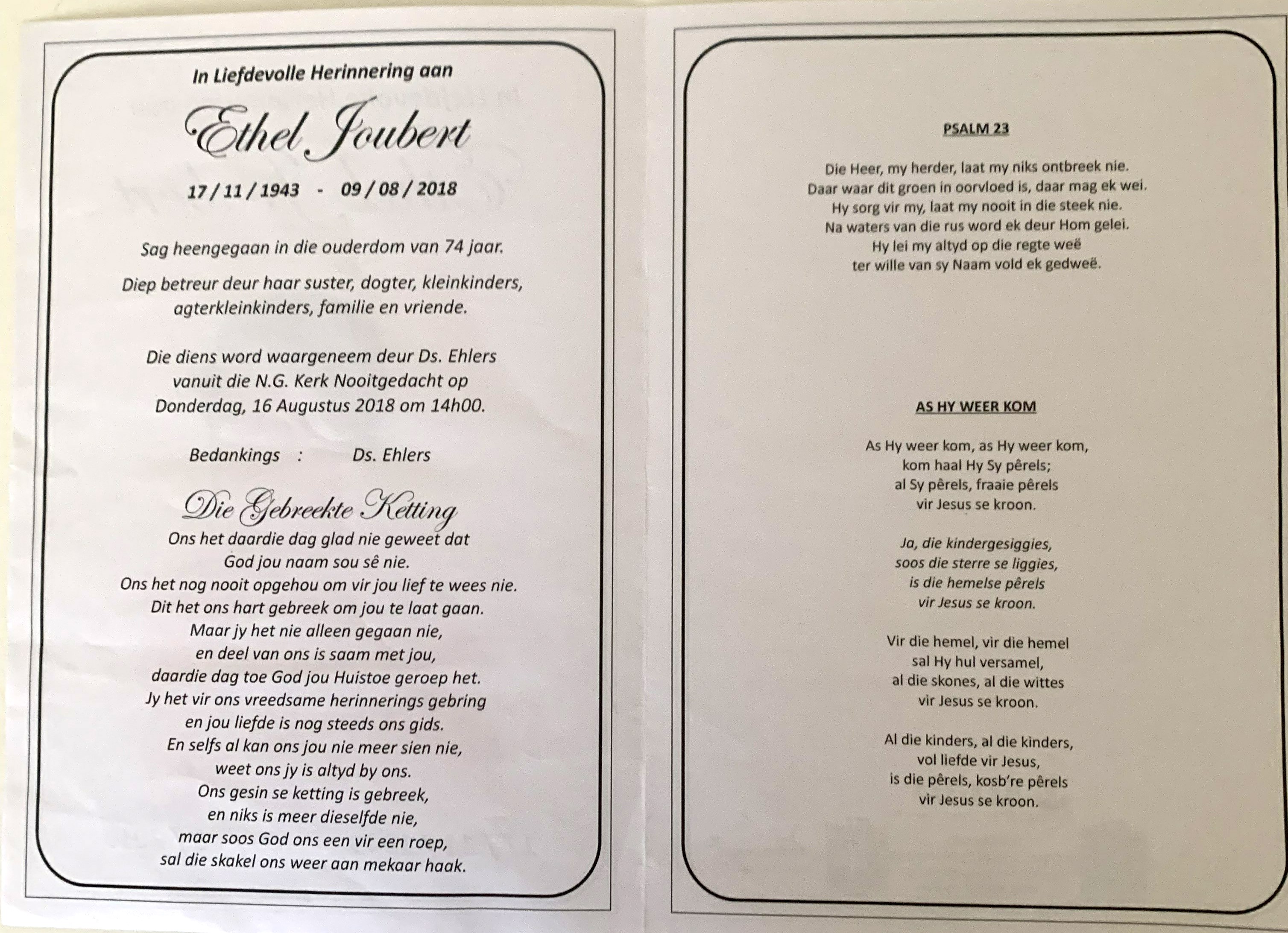 In Liefdevolle Herinnering aan

Ethel Joubert

17 / 11 / 1943 - 09 / 08 / 2018

Sag heengegaan in die ouderdom van 74 jaar.

Diep betreur deur haar suster, dogter, kleinkinders, agterkleinkinders, familie en vriende.

Die diens word waargeneem deur Ds. Ehlers vanuit die N.G. Kerk Nooitgedacht op Donderdag, 16 Augustus 2018 om 14h00.

Bedankings : Ds. Ehlers

Die Gebreekte Ketting

Ons het daardie dag glad nie geweet dat
God jou naam sou sê nie.
Ons het nog nooit opgehou om vir jou lief te wees nie.
Dit het ons hart gebreek om jou te laat gaan.
Maar jy het nie alleen gegaan nie,
en deel van ons is saam met jou,
daardie dag toe God jou Huistoe geroep het.
Jy het vir ons vreedsame herinnerings gebring
en jou liefde is nog steeds ons gids.
En selfs al kan ons jou nie meer sien nie,
weet ons jy is altyd by ons.
Ons gesin se ketting is gebreek,
en niks is meer dieselfde nie,
maar soos God ons een vir een roep,
sal die skakel ons weer aan mekaar haak.

PSALM 23

Die Heer, my herder, laat my niks ontbreek nie.
Daar waar dit groen in oorvloed is, daar mag ek wei.
Hy sorg vir my, laat my nooit in die steek nie.
Na waters van die rus word ek deur Hom gelei.
Hy lei my altyd op die regte weë
ter wille van sy Naam vold ek gedweë.

AS HY WEER KOM

As Hy weer kom, as Hy weer kom,
kom haal Hy Sy pêrels;
al Sy pêrels, fraaie pêrels
vir Jesus se kroon.

Ja, die kindergesiggies,
soos die sterre se liggies,
is die hemelse pêrels
vir Jesus se kroon.

Vir die hemel, vir die hemel
sal Hy hul versamel,
al die skones, al die wittes
vir Jesus se kroon.

Al die kinders, al die kinders,
vol liefde vir Jesus,
is die pêrels, kosb're pêrels
vir Jesus se kroon.